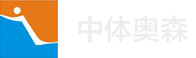 中体奥森